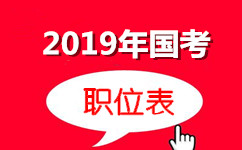 2019年国考

职位表